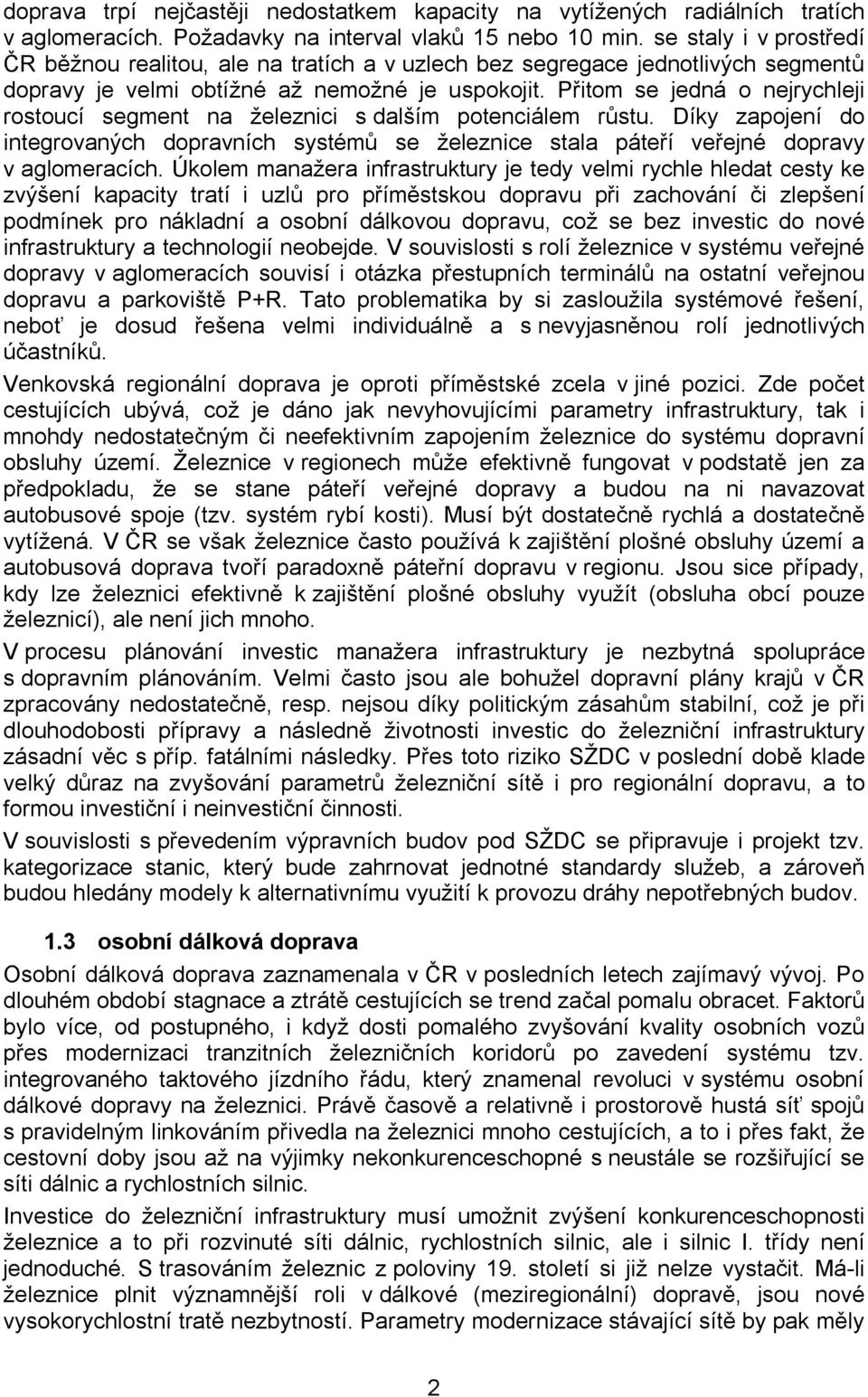 doprava trpí nejčastěji nedostatkem kapacity na vytížených radiálních tratích v aglomeracích. Požadavky na interval vlaků 15 nebo 10 min. se staly i v prostředí ČR běžnou realitou, ale na tratích a v uzlech bez segregace jednotlivých segmentů dopravy je velmi obtížné až nemožné je uspokojit. Přitom se jedná o nejrychleji rostoucí segment na železnici s dalším potenciálem růstu. Díky zapojení do integrovaných dopravních systémů se železnice stala páteří veřejné dopravy v aglomeracích. Úkolem manažera infrastruktury je tedy velmi rychle hledat cesty ke zvýšení kapacity tratí i uzlů pro příměstskou dopravu při zachování či zlepšení podmínek pro nákladní a osobní dálkovou dopravu, což se bez investic do nové infrastruktury a technologií neobejde. V souvislosti s rolí železnice v systému veřejné dopravy v aglomeracích souvisí i otázka přestupních terminálů na ostatní veřejnou dopravu a parkoviště P+R. Tato problematika by si zasloužila systémové řešení, neboť je dosud řešena velmi individuálně a s nevyjasněnou rolí jednotlivých účastníků.

Venkovská regionální doprava je oproti příměstské zcela v jiné pozici. Zde počet cestujících ubývá, což je dáno jak nevyhovujícími parametry infrastruktury, tak i mnohdy nedostatečným či neefektivním zapojením železnice do systému dopravní obsluhy území. Železnice v regionech může efektivně fungovat v podstatě jen za předpokladu, že se stane páteří veřejné dopravy a budou na ni navazovat autobusové spoje (tzv. systém rybí kosti). Musí být dostatečně rychlá a dostatečně vytížená. V ČR se však železnice často používá k zajištění plošné obsluhy území a autobusová doprava tvoří paradoxně páteřní dopravu v regionu. Jsou sice případy, kdy lze železnici efektivně k zajištění plošné obsluhy využít (obsluha obcí pouze železnicí), ale není jich mnoho.

V procesu plánování investic manažera infrastruktury je nezbytná spolupráce s dopravním plánováním. Velmi často jsou ale bohužel dopravní plány krajů v ČR zpracovány nedostatečně, resp. nejsou díky politickým zásahům stabilní, což je při dlouhodobosti přípravy a následně životnosti investic do železniční infrastruktury zásadní věc s příp. fatálními následky. Přes toto riziko SŽDC v poslední době klade velký důraz na zvyšování parametrů železniční sítě i pro regionální dopravu, a to formou investiční i neinvestiční činnosti.

V souvislosti s převedením výpravních budov pod SŽDC se připravuje i projekt tzv. kategorizace stanic, který bude zahrnovat jednotné standardy služeb, a zároveň budou hledány modely k alternativnímu využití k provozu dráhy nepotřebných budov.

1.3 osobní dálková doprava

Osobní dálková doprava zaznamenala v ČR v posledních letech zajímavý vývoj. Po dlouhém období stagnace a ztrátě cestujících se trend začal pomalu obracet. Faktorů bylo více, od postupného, i když dosti pomalého zvyšování kvality osobních vozů přes modernizaci tranzitních železničních koridorů po zavedení systému tzv. integrovaného taktového jízdního řádu, který znamenal revoluci v systému osobní dálkové dopravy na železnici. Právě časově a relativně i prostorově hustá síť spojů s pravidelným linkováním přivedla na železnici mnoho cestujících, a to i přes fakt, že cestovní doby jsou až na výjimky nekonkurenceschopné s neustále se rozšiřující se síti dálnic a rychlostních silnic.

Investice do železniční infrastruktury musí umožnit zvýšení konkurenceschopnosti železnice a to při rozvinuté síti dálnic, rychlostních silnic, ale i silnic I. třídy není jednoduché. S trasováním železnic z poloviny 19. století si již nelze vystačit. Má-li železnice plnit významnější roli v dálkové (meziregionální) dopravě, jsou nové vysokorychlostní tratě nezbytností. Parametry modernizace stávající sítě by pak měly

2